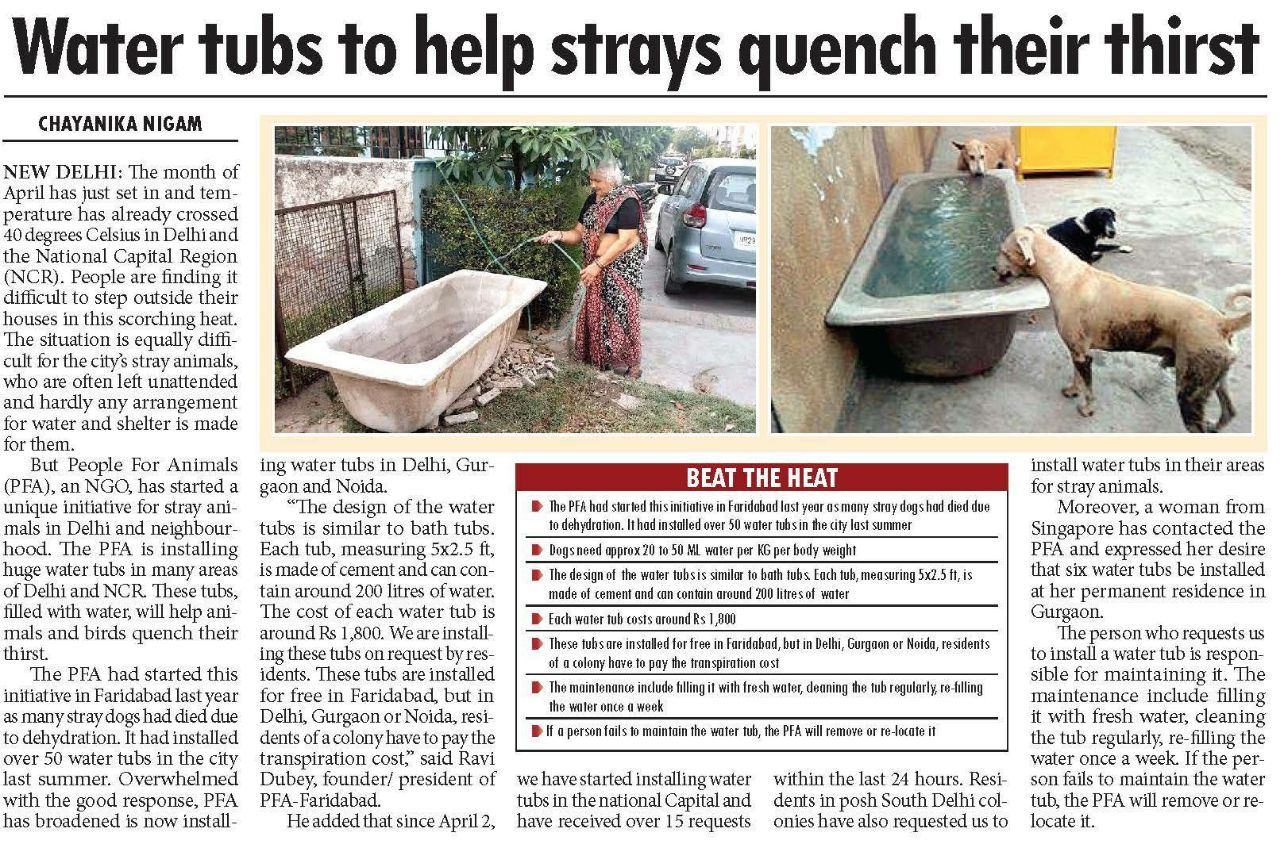 Water tubs to help strays quench their thirst

CHAYANIKA NIGAM

NEW DELHI: The month of April has just set in and temperature has already crossed 40 degrees Celsius in Delhi and the National Capital Region (NCR). People are finding it difficult to step outside their houses in this scorching heat. The situation is equally difficult for the city's stray animals, who are often left unattended and hardly any arrangement for water and shelter is made for them.

But People For Animals (PFA), an NGO, has started a unique initiative for stray animals in Delhi and neighbourhood. The PFA is installing huge water tubs in many areas of Delhi and NCR. These tubs, filled with water, will help animals and birds quench their thirst.

The PFA had started this initiative in Faridabad last year as many stray dogs had died due to dehydration. It had installed over 50 water tubs in the city last summer. Overwhelmed with the good response, PFA has broadened is now installing water tubs in Delhi, Gurgaon and Noida.

"The design of the water tubs is similar to bath tubs. Each tub, measuring 5x2.5 ft, is made of cement and can contain around 200 litres of water. The cost of each water tub is around Rs 1,800. We are installing these tubs on request by residents. These tubs are installed for free in Faridabad, but in Delhi, Gurgaon or Noida, residents of a colony have to pay the transpiration cost," said Ravi Dubey, founder/ president of PFA-Faridabad.

He added that since April 2, we have started installing water tubs in the national Capital and have received over 15 requests within the last 24 hours. Residents in posh South Delhi colonies have also requested us to install water tubs in their areas for stray animals.

Moreover, a woman from Singapore has contacted the PFA and expressed her desire that six water tubs be installed at her permanent residence in Gurgaon.

The person who requests us to install a water tub is responsible for maintaining it. The maintenance include filling it with fresh water, cleaning the tub regularly, re-filling the water once a week. If the person fails to maintain the water tub, the PFA will remove or relocate it.

BEAT THE HEAT

The PFA had started this initiative in Faridabad last year as many stray dogs had died due to dehydration. It had installed over 50 water tubs in the city last summer

Dogs need approx 20 to 50 ML water per KG per body weight

The design of the water tubs is similar to bath tubs. Each tub, measuring 5x2.5 ft, is made of cement and can contain around 200 litres of water

Each water tub costs around Rs 1,800

These tubs are installed for free in Faridabad, but in Delhi, Gurgaon or Noida, residents of a colony have to pay the transpiration cost

The maintenance include filling it with fresh water, cleaning the tub regularly, re-filling the water once a week

If a person fails to maintain the water tub, the PFA will remove or re-locate it